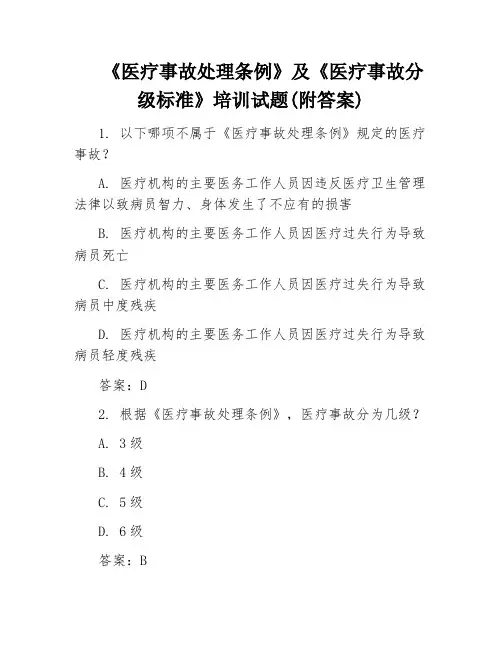 《医疗事故处理条例》及《医疗事故分级标准》培训试题(附答案)

1. 以下哪项不属于《医疗事故处理条例》规定的医疗事故?

A. 医疗机构的主要医务工作人员因违反医疗卫生管理法律以致病员智力、身体发生了不应有的损害

B. 医疗机构的主要医务工作人员因医疗过失行为导致病员死亡

C. 医疗机构的主要医务工作人员因医疗过失行为导致病员中度残疾

D. 医疗机构的主要医务工作人员因医疗过失行为导致病员轻度残疾

答案:D

2. 根据《医疗事故处理条例》,医疗事故分为几级?

A. 3级

B. 4级

C. 5级

D. 6级

答案:B